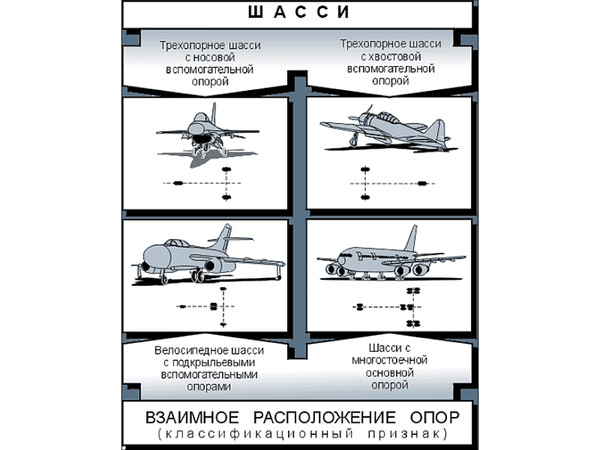 ШАССИ

Трехопорное шасси с носовой вспомогательной опорой

Трехопорное шасси с хвостовой вспомогательной опорой

Велосипедное шасси с подкрыльевыми вспомогательными опорами

Шасси с многостоечной основной опорой

ВЗАИМНОЕ РАСПОЛОЖЕНИЕ ОПОР
(классификационный признак)